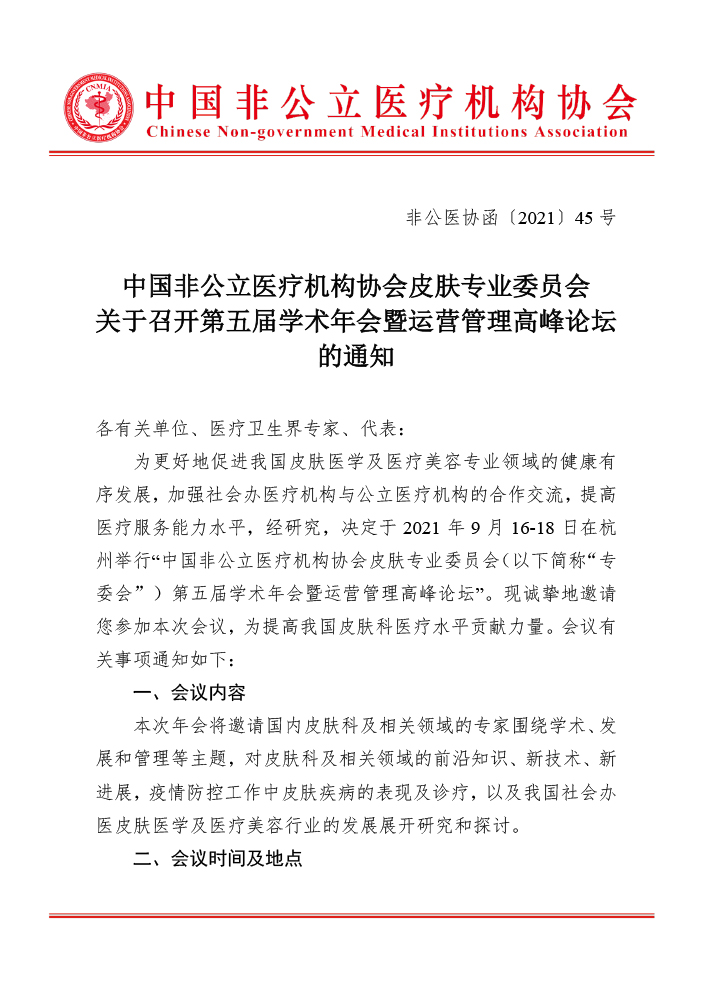 CNMIA

中国非公立医疗机构协会
Chinese Non-government Medical Institutions Association

非公医协函〔2021〕45 号

中国非公立医疗机构协会皮肤专业委员会
关于召开第五届学术年会暨运营管理高峰论坛
的通知

各有关单位、医疗卫生界专家、代表：

为更好地促进我国皮肤医学及医疗美容专业领域的健康有序发展，加强社会办医疗机构与公立医疗机构的合作交流，提高医疗服务能力水平，经研究，决定于 2021 年 9 月 16-18 日在杭州举行“中国非公立医疗机构协会皮肤专业委员会（以下简称“专委会”）第五届学术年会暨运营管理高峰论坛”。现诚挚地邀请您参加本次会议，为提高我国皮肤科医疗水平贡献力量。会议有关事项通知如下：

一、会议内容

本次年会将邀请国内皮肤科及相关领域的专家围绕学术、发展和管理等主题，对皮肤科及相关领域的前沿知识、新技术、新进展，疫情防控工作中皮肤疾病的表现及诊疗，以及我国社会办医皮肤医学及医疗美容行业的发展展开研究和探讨。

二、会议时间及地点